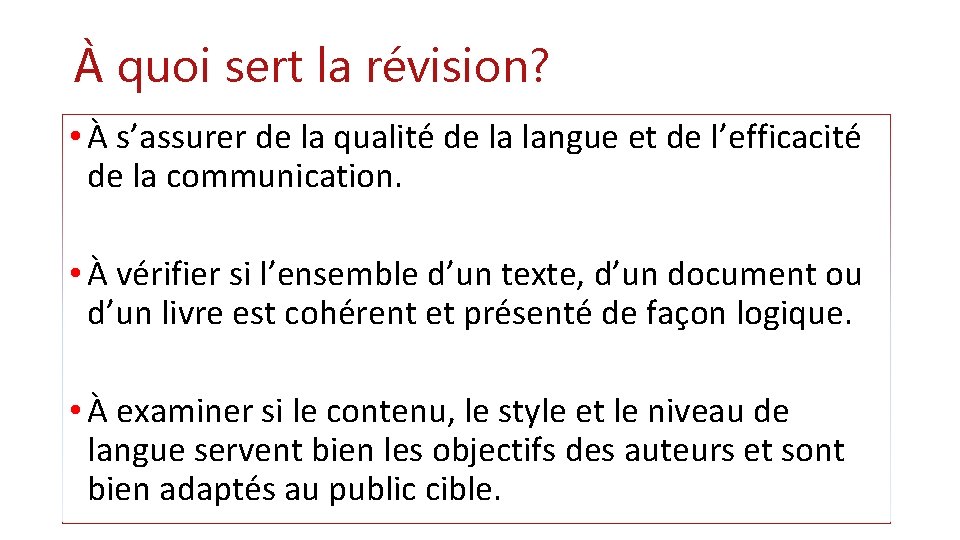 À quoi sert la révision?

• À s’assurer de la qualité de la langue et de l’efficacité de la communication.

• À vérifier si l’ensemble d’un texte, d’un document ou d’un livre est cohérent et présenté de façon logique.

• À examiner si le contenu, le style et le niveau de langue servent bien les objectifs des auteurs et sont bien adaptés au public cible.